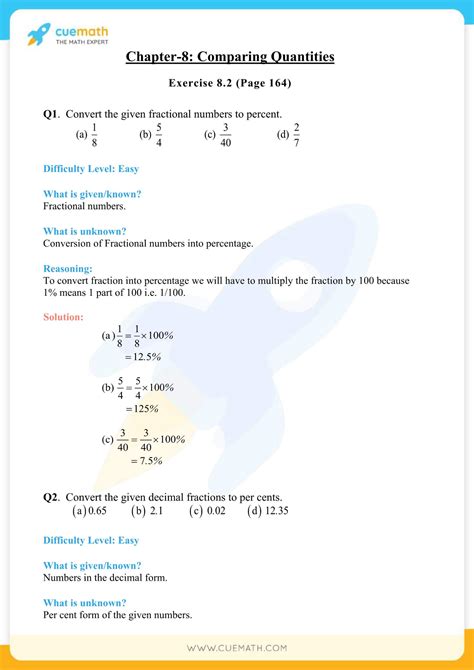 cuemath
THE MATH EXPERT

Chapter-8: Comparing Quantities

Exercise 8.2 (Page 164)

Q1. Convert the given fractional numbers to percent.
(a) $\frac{1}{8}$ (b) $\frac{5}{4}$ (c) $\frac{3}{40}$ (d) $\frac{2}{7}$

Difficulty Level: Easy

What is given/known?
Fractional numbers.

What is unknown?
Conversion of Fractional numbers into percentage.

Reasoning:
To convert fraction into percentage we will have to multiply the fraction by 100 because 1% means 1 part of 100 i.e. 1/100.

Solution:
(a) $\frac{1}{8} = \frac{1}{8} \times 100\%$
$= 12.5\%$

(b) $\frac{5}{4} = \frac{5}{4} \times 100\%$
$= 125\%$

(c) $\frac{3}{40} = \frac{3}{40} \times 100\%$
$= 7.5\%$

Q2. Convert the given decimal fractions to per cents.
(a) 0.65 (b) 2.1 (c) 0.02 (d) 12.35

Difficulty Level: Easy

What is given/known?
Numbers in the decimal form.

What is unknown?
Per cent form of the given numbers.

WWW.CUEMATH.COM